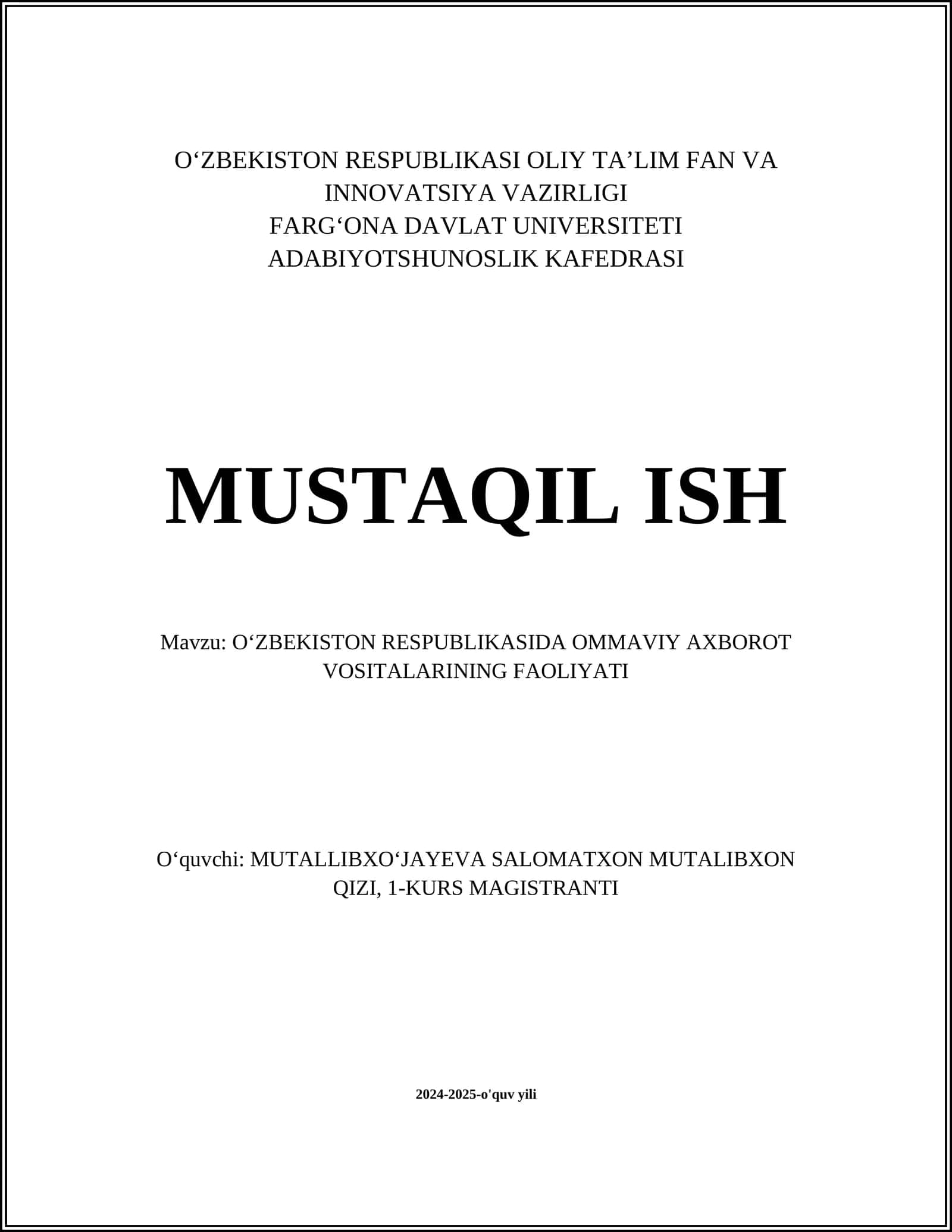 O‘ZBEKISTON RESPUBLIKASI OLIY TA’LIM FAN VA INNOVATSIYA VAZIRLIGI
FARG‘ONA DAVLAT UNIVERSITETI
ADABIYOTSHUNOSLIK KAFEDRASI

MUSTAQIL ISH

Mavzu: O‘ZBEKISTON RESPUBLIKASIDA OMMAVIY AXBOROT VOSITALARINING FAOLIYATI

O‘quvchi: MUTALLIBXO‘JAYEVA SALOMATXON MUTALIBXON QIZI, 1-KURS MAGISTRANTI

2024-2025-o'quv yili